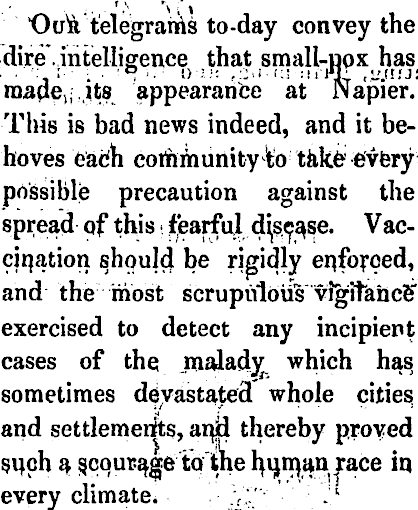 Our telegrams to-day convey the dire intelligence that small-pox has made its appearance at Napier. This is bad news indeed, and it behoves each community to take every possible precaution against the spread of this fearful disease. Vaccination should be rigidly enforced, and the most scrupulous vigilance exercised to detect any incipient cases of the malady which has sometimes devastated whole cities and settlements, and thereby proved such a scourage to the human race in every climate.